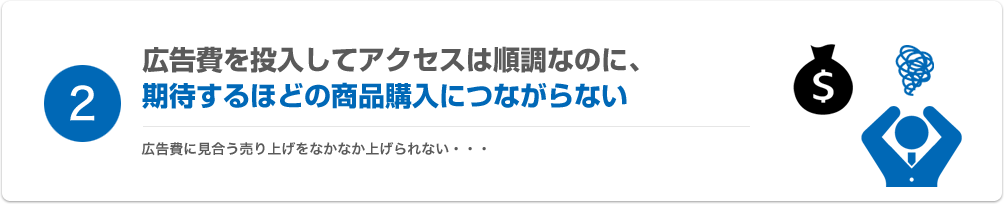 2

広告費を投入してアクセスは順調なのに、
期待するほどの商品購入につながらない

広告費に見合う売り上げをなかなか上げられない・・・

$